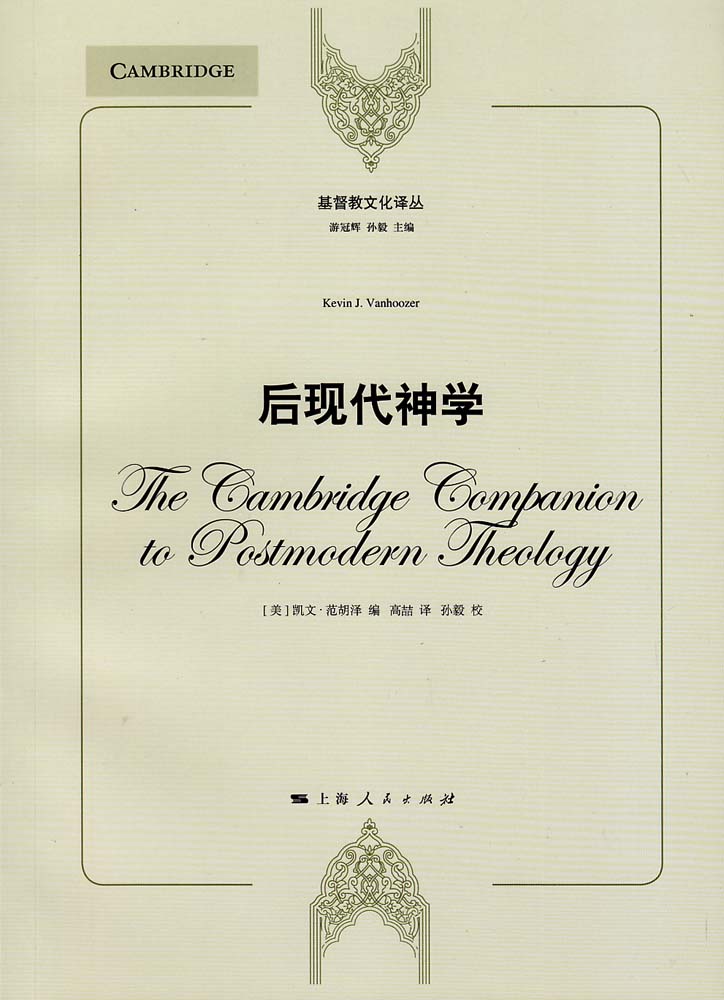 CAMBRIDGE

基督教文化译丛

游冠辉 孙毅 主编

Kevin J. Vanhoozer

后现代神学

The Cambridge Companion to Postmodern Theology

[美]凯文·范胡泽 编 高喆 译 孙毅 校

上海人民出版社